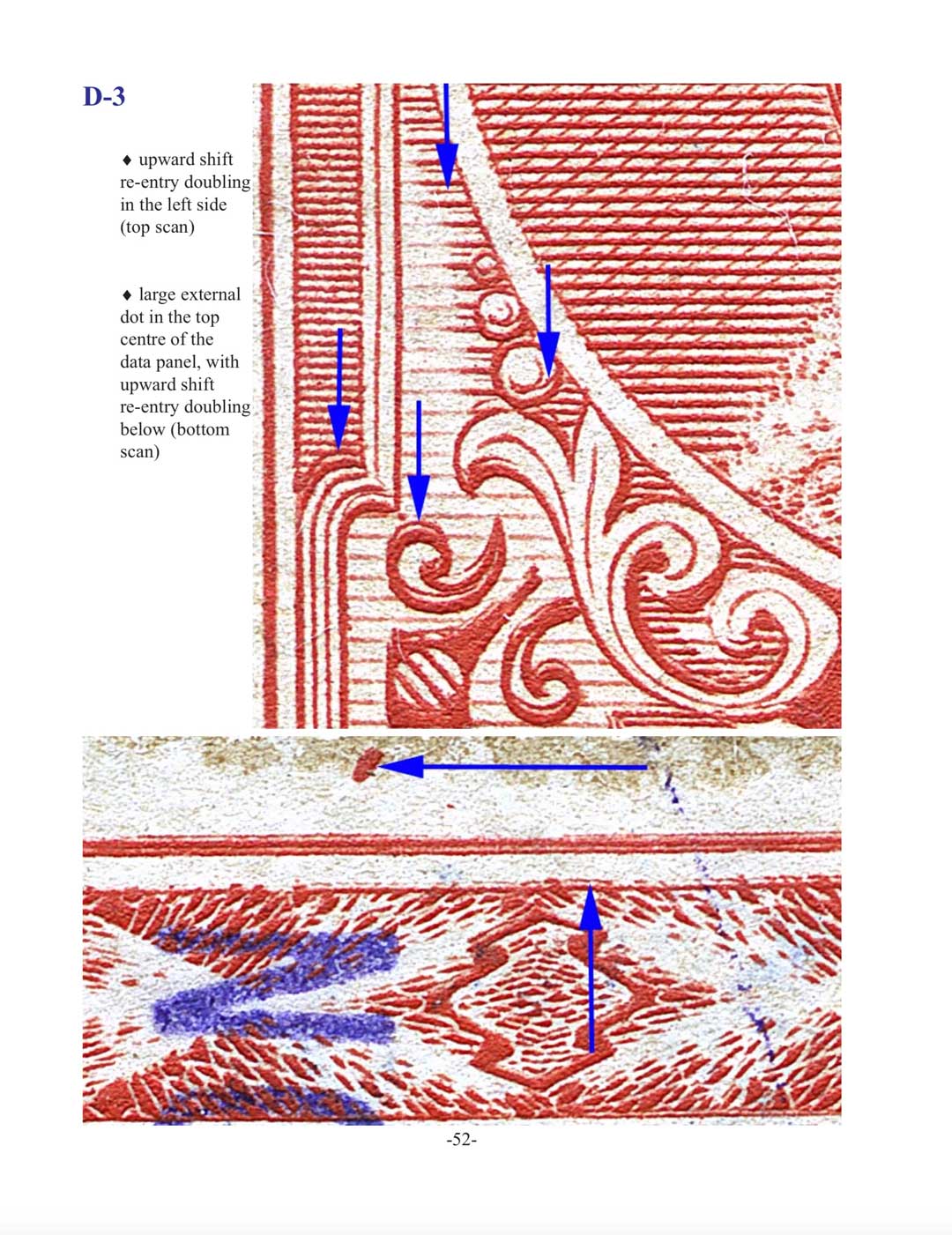 D-3

♦ upward shift re-entry doubling in the left side (top scan)

♦ large external dot in the top centre of the data panel, with upward shift re-entry doubling below (bottom scan)

-52-